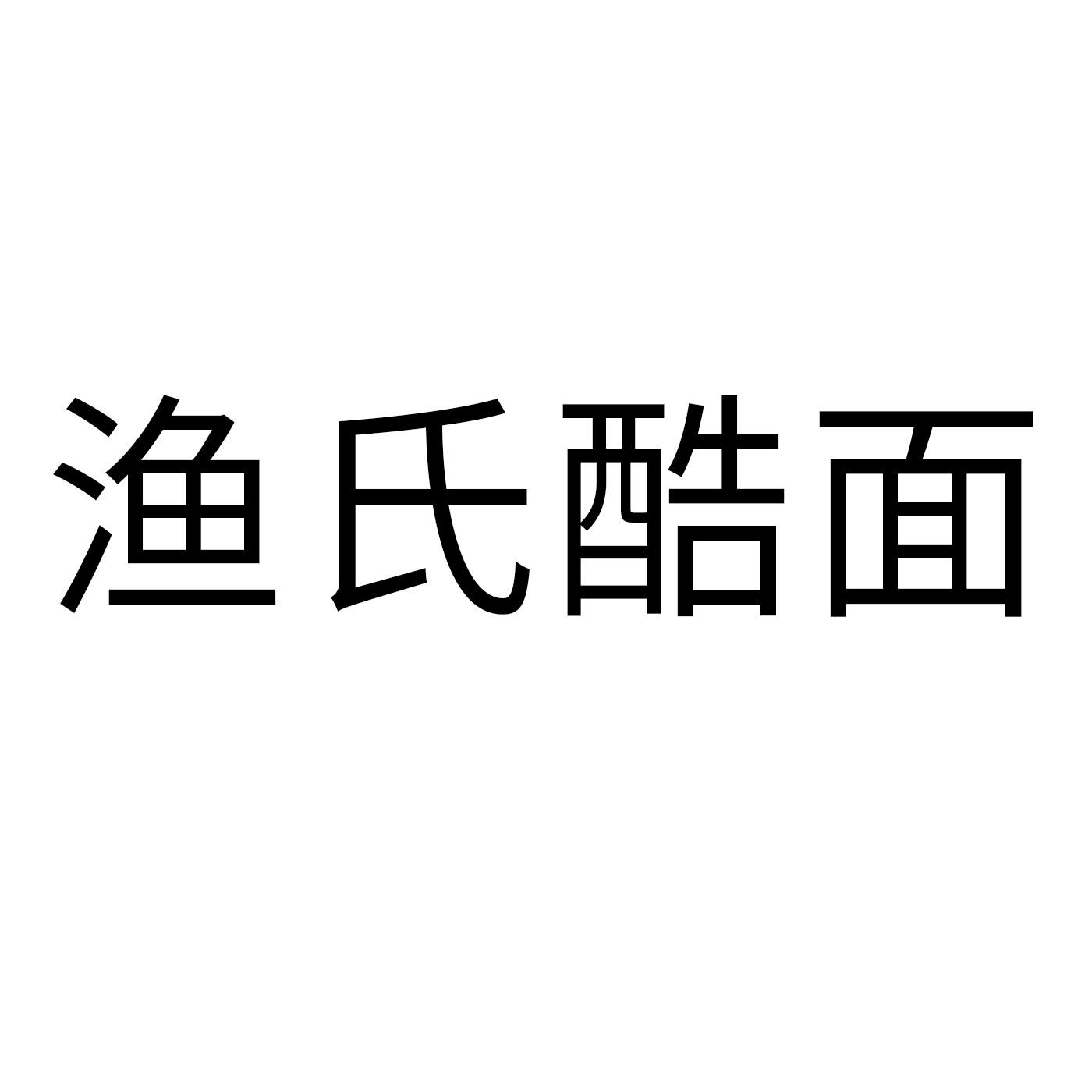 渔氏酷面